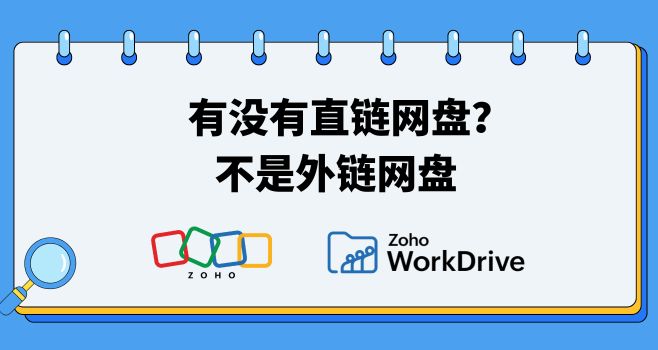 有没有直链网盘？
不是外链网盘

ZOHO

Zoho
WorkDrive